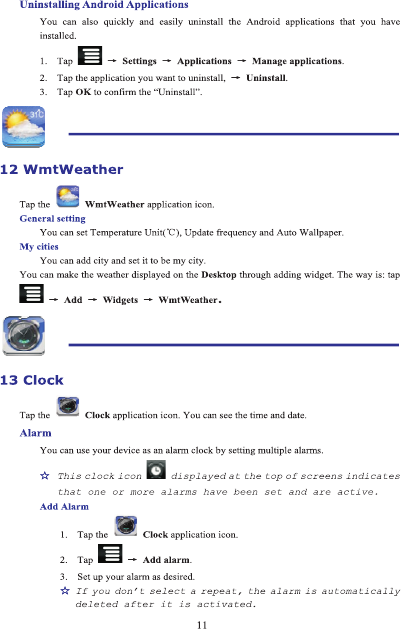 Uninstalling Android Applications

You can also quickly and easily uninstall the Android applications that you have installed.

1. Tap → Settings → Applications → Manage applications.
2. Tap the application you want to uninstall, → Uninstall.
3. Tap OK to confirm the "Uninstall".

12 WmtWeather

Tap the WmtWeather application icon.

General setting

You can set Temperature Unit(℃), Update frequency and Auto Wallpaper.

My cities

You can add city and set it to be my city.

You can make the weather displayed on the Desktop through adding widget. The way is: tap → Add → Widgets → WmtWeather.

13 Clock

Tap the Clock application icon. You can see the time and date.

Alarm

You can use your device as an alarm clock by setting multiple alarms.

☆ This clock icon displayed at the top of screens indicates that one or more alarms have been set and are active.

Add Alarm

1. Tap the Clock application icon.
2. Tap → Add alarm.
3. Set up your alarm as desired.

☆ If you don't select a repeat, the alarm is automatically deleted after it is activated.

11